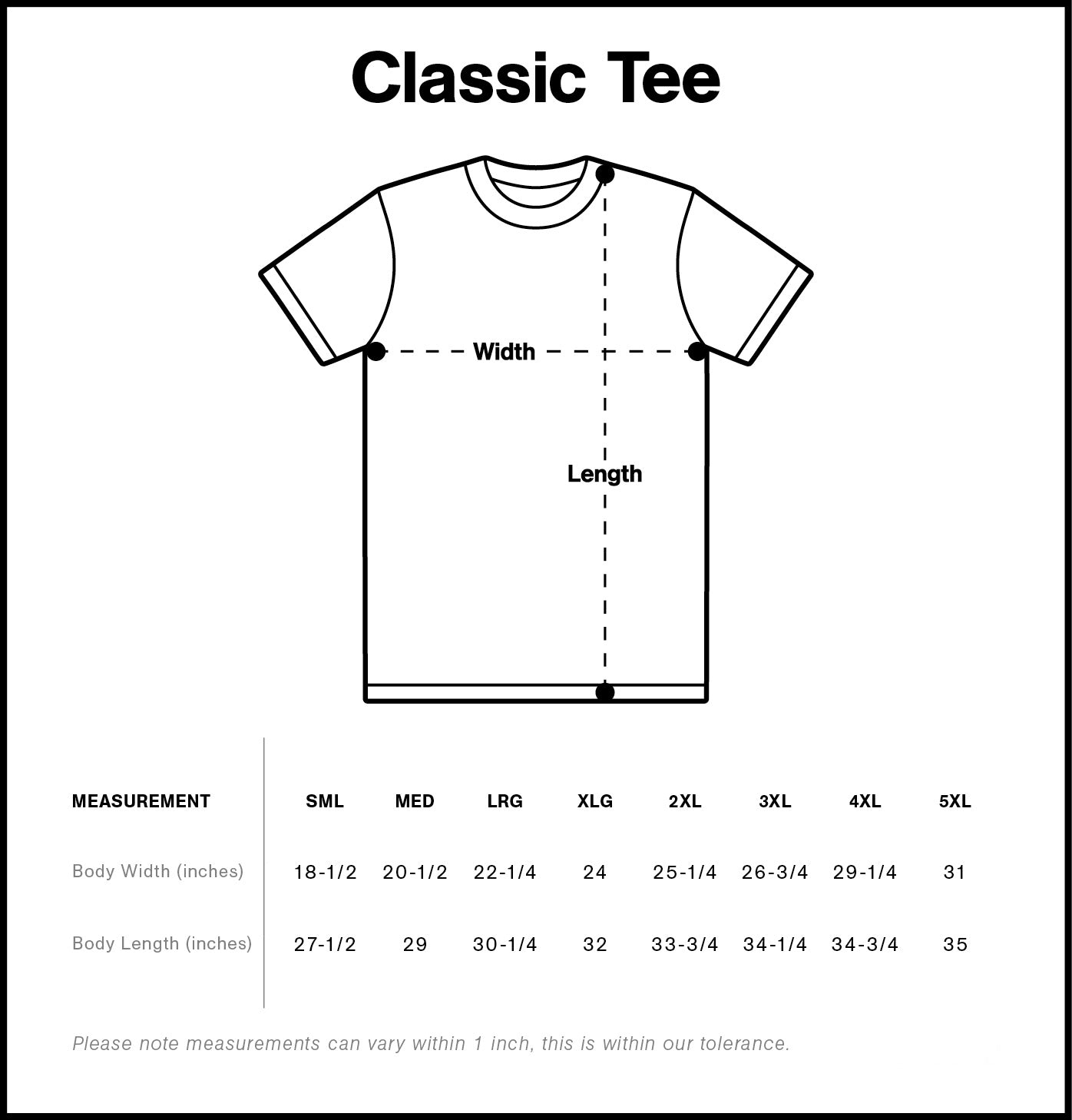 Classic Tee

Width

Length

| MEASUREMENT | SML | MED | LRG | XLG | 2XL | 3XL | 4XL | 5XL |
|---|---|---|---|---|---|---|---|---|
| Body Width (inches) | 18-1/2 | 20-1/2 | 22-1/4 | 24 | 25-1/4 | 26-3/4 | 29-1/4 | 31 |
| Body Length (inches) | 27-1/2 | 29 | 30-1/4 | 32 | 33-3/4 | 34-1/4 | 34-3/4 | 35 |

Please note measurements can vary within 1 inch, this is within our tolerance.